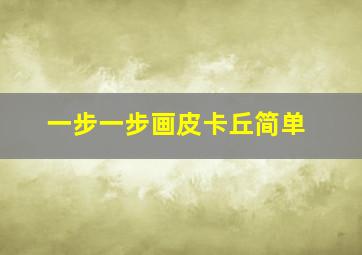 一步一步画皮卡丘简单